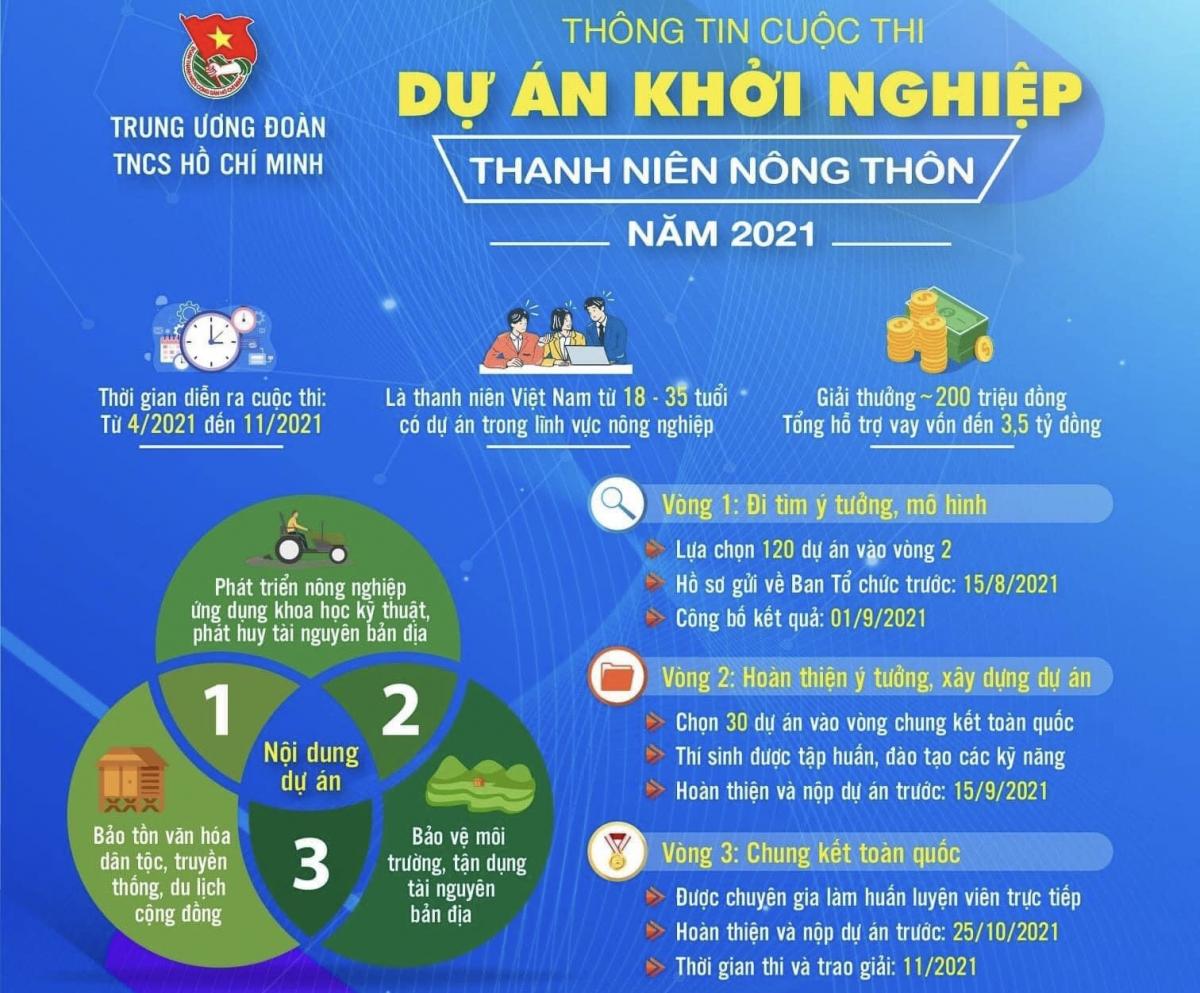 TRUNG ƯƠNG ĐOÀN
TNCS HỒ CHÍ MINH

THÔNG TIN CUỘC THI
DỰ ÁN KHỞI NGHIỆP
THANH NIÊN NÔNG THÔN
NĂM 2021

Thời gian diễn ra cuộc thi:
Từ 4/2021 đến 11/2021

Là thanh niên Việt Nam từ 18 - 35 tuổi
có dự án trong lĩnh vực nông nghiệp

Giải thưởng ~200 triệu đồng
Tổng hỗ trợ vay vốn đến 3,5 tỷ đồng

Phát triển nông nghiệp ứng dụng khoa học kỹ thuật, phát huy tài nguyên bản địa

1

2

Nội dung dự án

3

Bảo tồn văn hóa dân tộc, truyền thống, du lịch cộng đồng

Bảo vệ môi trường, tận dụng tài nguyên bản địa

Vòng 1: Đi tìm ý tưởng, mô hình
Lựa chọn 120 dự án vào vòng 2
Hồ sơ gửi về Ban Tổ chức trước: 15/8/2021
Công bố kết quả: 01/9/2021

Vòng 2: Hoàn thiện ý tưởng, xây dựng dự án
Chọn 30 dự án vào vòng chung kết toàn quốc
Thí sinh được tập huấn, đào tạo các kỹ năng
Hoàn thiện và nộp dự án trước: 15/9/2021

Vòng 3: Chung kết toàn quốc
Được chuyên gia làm huấn luyện viên trực tiếp
Hoàn thiện và nộp dự án trước: 25/10/2021
Thời gian thi và trao giải: 11/2021